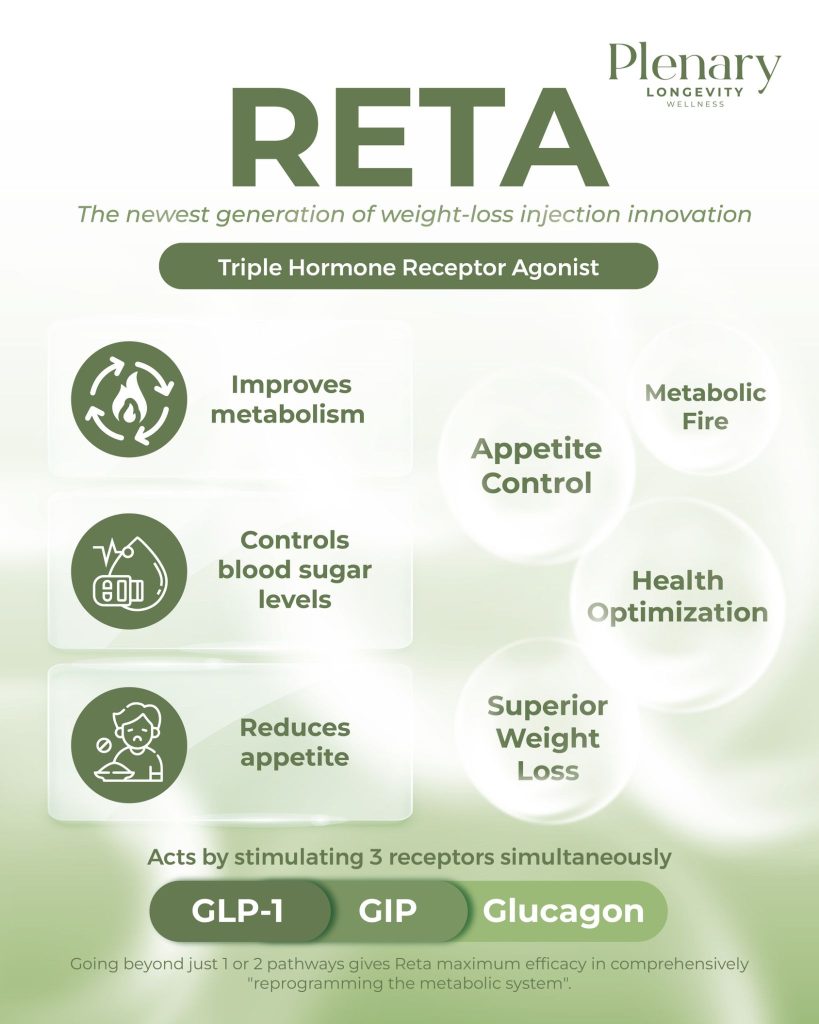 Plenary
LONGEVITY
WELLNESS

RETA

The newest generation of weight-loss injection innovation

Triple Hormone Receptor Agonist

Improves metabolism

Controls blood sugar levels

Reduces appetite

Metabolic Fire

Appetite Control

Health Optimization

Superior Weight Loss

Acts by stimulating 3 receptors simultaneously

GLP-1 GIP Glucagon

Going beyond just 1 or 2 pathways gives Reta maximum efficacy in comprehensively "reprogramming the metabolic system".